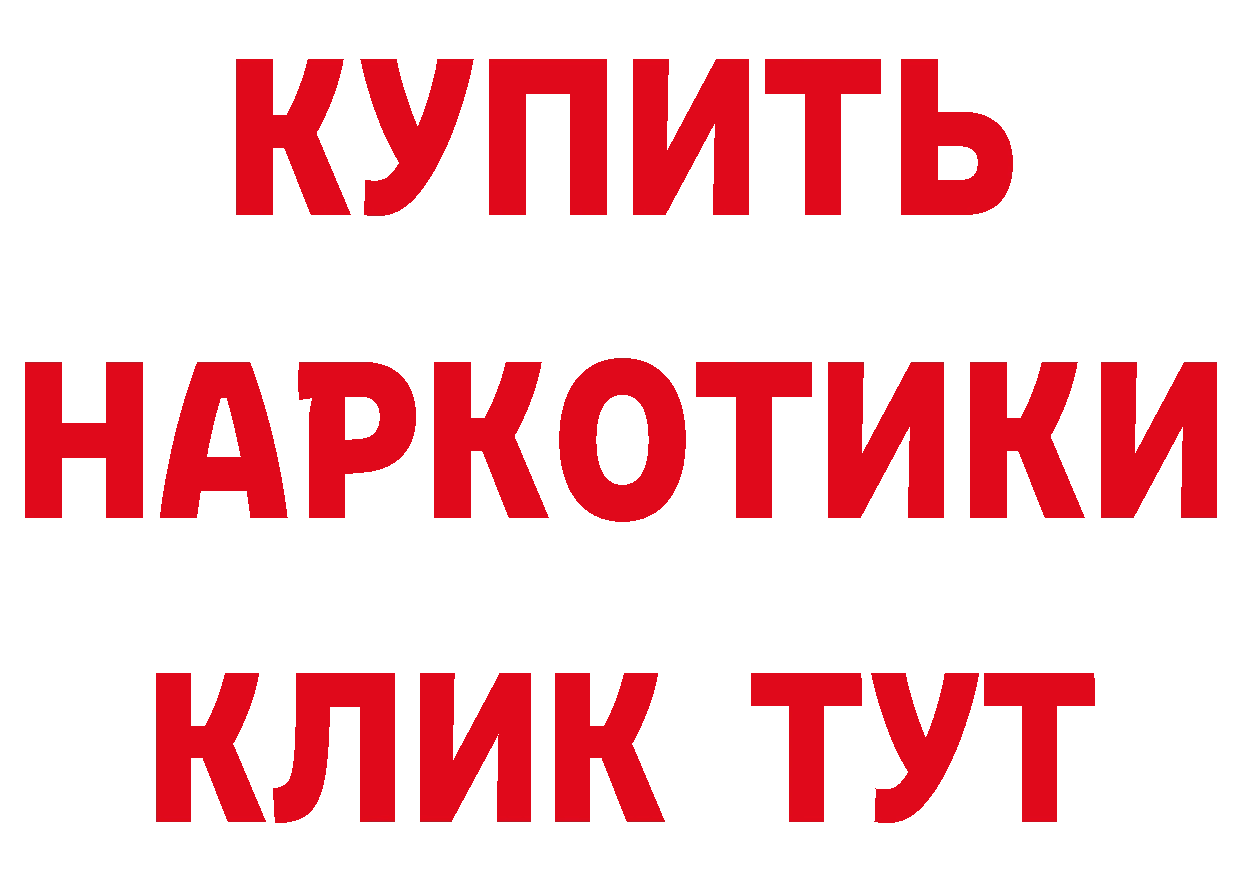 КУПИТЬ
НАРКОТИКИ
КЛИК ТУТ